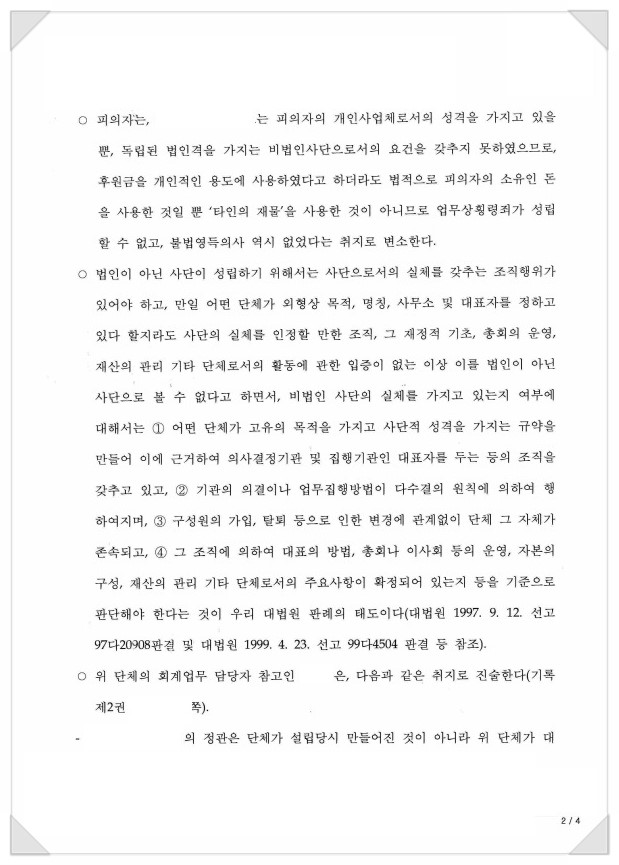 ○ 피의자는, 는 피의자의 개인사업체로서의 성격을 가지고 있을 뿐, 독립된 법인격을 가지는 비법인사단으로서의 요건을 갖추지 못하였으므로, 후원금을 개인적인 용도에 사용하였다고 하더라도 법적으로 피의자의 소유인 돈을 사용한 것일 뿐 '타인의 재물'을 사용한 것이 아니므로 업무상횡령죄가 성립할 수 없고, 불법영득의사 역시 없었다는 취지로 변소한다.

○ 법인이 아닌 사단이 성립하기 위해서는 사단으로서의 실체를 갖추는 조직행위가 있어야 하고, 만일 어떤 단체가 외형상 목적, 명칭, 사무소 및 대표자를 정하고 있다 할지라도 사단의 실체를 인정할 만한 조직, 그 재정적 기초, 총회의 운영, 재산의 관리 기타 단체로서의 활동에 관한 입증이 없는 이상 이를 법인이 아닌 사단으로 볼 수 없다고 하면서, 비법인 사단의 실체를 가지고 있는지 여부에 대해서는 ① 어떤 단체가 고유의 목적을 가지고 사단적 성격을 가지는 규약을 만들어 이에 근거하여 의사결정기관 및 집행기관인 대표자를 두는 등의 조직을 갖추고 있고, ② 기관의 의결이나 업무집행방법이 다수결의 원칙에 의하여 행하여지며, ③ 구성원의 가입, 탈퇴 등으로 인한 변경에 관계없이 단체 그 자체가 존속되고, ④ 그 조직에 의하여 대표의 방법, 총회나 이사회 등의 운영, 자본의 구성, 재산의 관리 기타 단체로서의 주요사항이 확정되어 있는지 등을 기준으로 판단해야 한다는 것이 우리 대법원 판례의 태도이다(대법원 1997. 9. 12. 선고 97다20908판결 및 대법원 1999. 4. 23. 선고 99다4504 판결 등 참조).

○ 위 단체의 회계업무 담당자 참고인 은, 다음과 같은 취지로 진술한다(기록 제2권 쪽).

- 의 정관은 단체가 설립당시 만들어진 것이 아니라 위 단체가 대

2 / 4